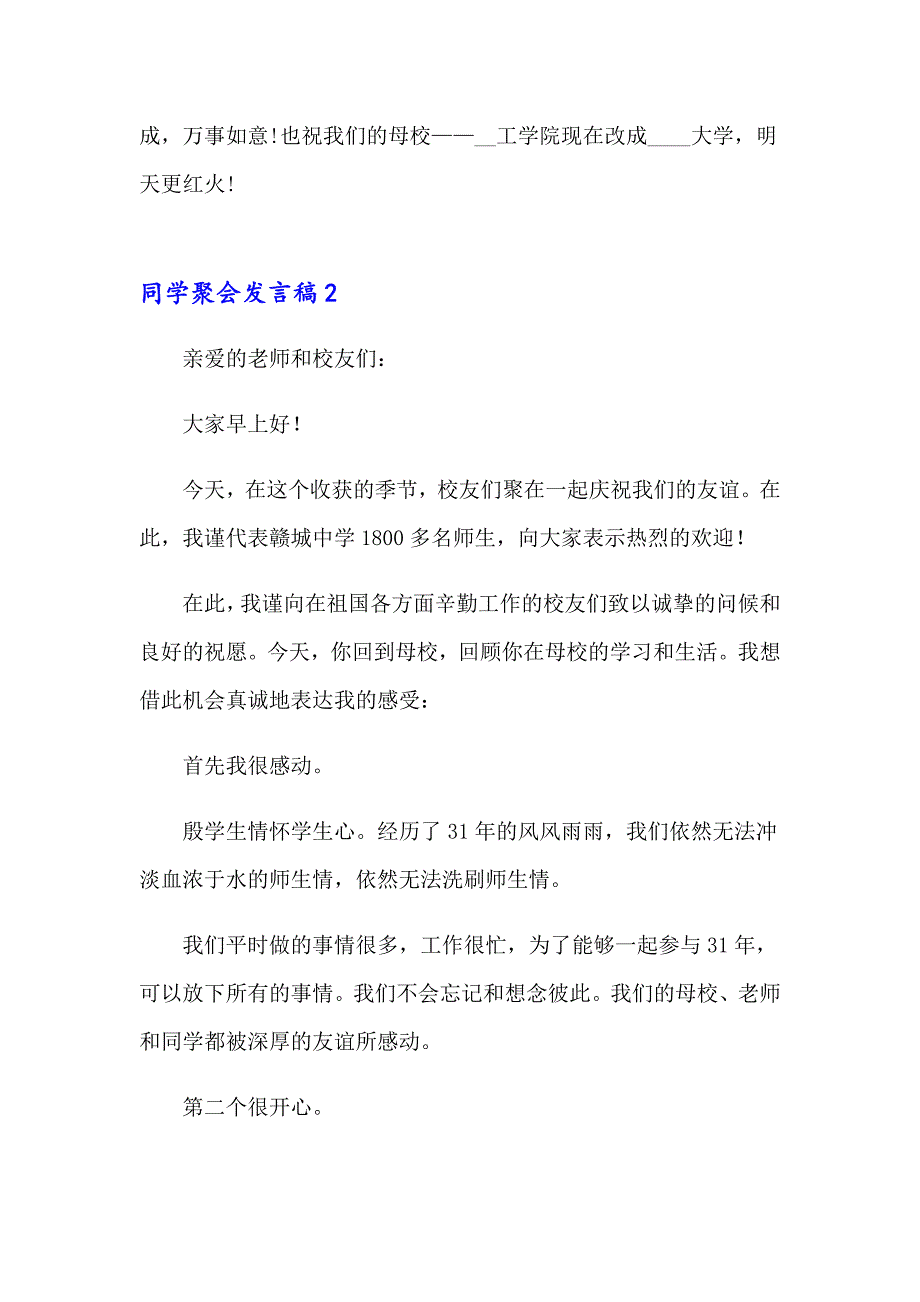 成，万事如意!也祝我们的母校——__工学院现在改成____大学，明天更红火!

同学聚会发言稿2

亲爱的老师和校友们：

大家早上好!

今天，在这个收获的季节，校友们聚在一起庆祝我们的友谊。在此，我谨代表赣城中学1800多名师生，向大家表示热烈的欢迎!

在此，我谨向在祖国各方面辛勤工作的校友们致以诚挚的问候和良好的祝愿。今天，你回到母校，回顾你在母校的学习和生活。我想借此机会真诚地表达我的感受：

首先我很感动。

殷学生情怀学生心。经历了31年的风风雨雨，我们依然无法冲淡血浓于水的师生情，依然无法洗刷师生情。

我们平时做的事情很多，工作很忙，为了能够一起参与31年，可以放下所有的事情。我们不会忘记和想念彼此。我们的母校、老师和同学都被深厚的友谊所感动。

第二个很开心。